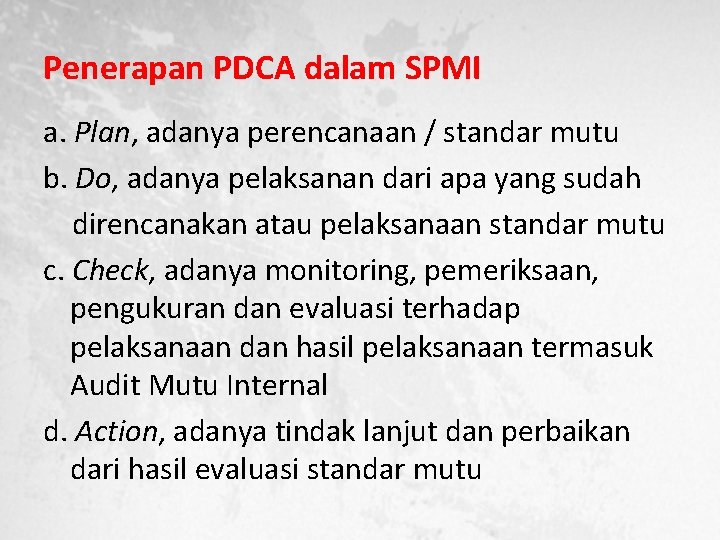 Penerapan PDCA dalam SPMI

a. Plan, adanya perencanaan / standar mutu

b. Do, adanya pelaksanan dari apa yang sudah direncanakan atau pelaksanaan standar mutu

c. Check, adanya monitoring, pemeriksaan, pengukuran dan evaluasi terhadap pelaksanaan dan hasil pelaksanaan termasuk Audit Mutu Internal

d. Action, adanya tindak lanjut dan perbaikan dari hasil evaluasi standar mutu